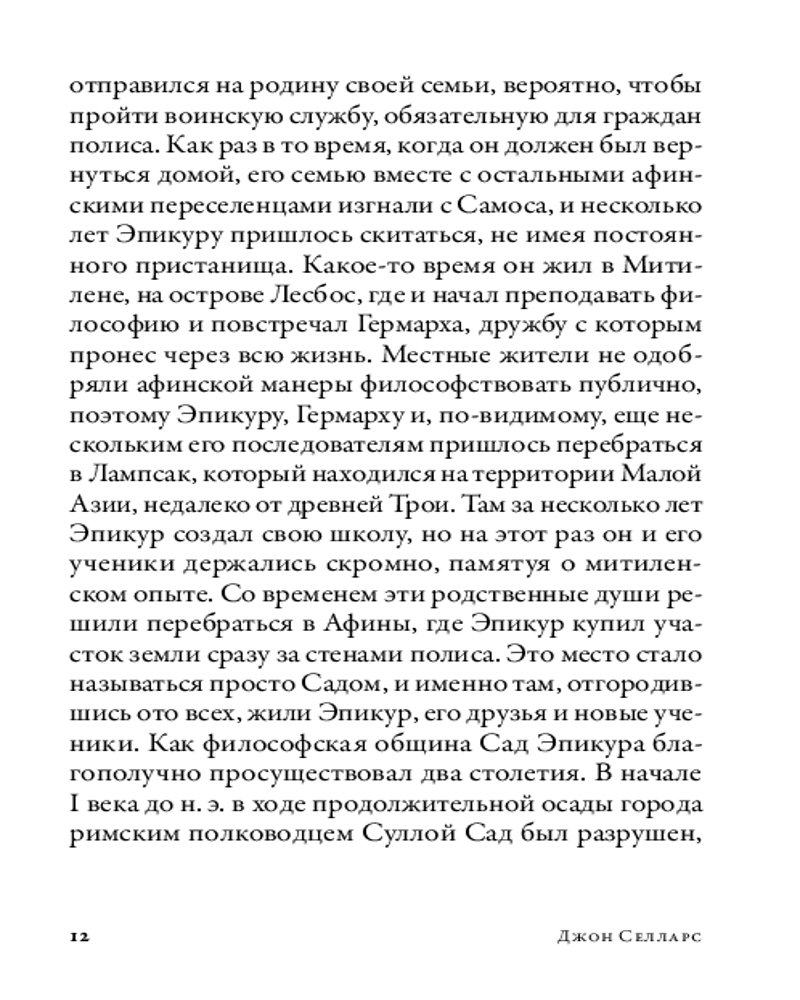 отправился на родину своей семьи, вероятно, чтобы пройти воинскую службу, обязательную для граждан полиса. Как раз в то время, когда он должен был вернуться домой, его семью вместе с остальными афинскими переселенцами изгнали с Самоса, и несколько лет Эпикуру пришлось скитаться, не имея постоянного пристанища. Какое-то время он жил в Митилене, на острове Лесбос, где и начал преподавать философию и повстречал Гермарха, дружбу с которым пронес через всю жизнь. Местные жители не одобряли афинской манеры философствовать публично, поэтому Эпикуру, Гермарху и, по-видимому, еще нескольким его последователям пришлось перебраться в Лампсак, который находился на территории Малой Азии, недалеко от древней Трои. Там за несколько лет Эпикур создал свою школу, но на этот раз он и его ученики держались скромно, памятуя о митиленском опыте. Со временем эти родственные души решили перебраться в Афины, где Эпикур купил участок земли сразу за стенами полиса. Это место стало называться просто Садом, и именно там, отгородившись ото всех, жили Эпикур, его друзья и новые ученики. Как философская община Сад Эпикура благополучно просуществовал два столетия. В начале I века до н. э. в ходе продолжительной осады города римским полководцем Суллой Сад был разрушен,

12 Джон Селларс